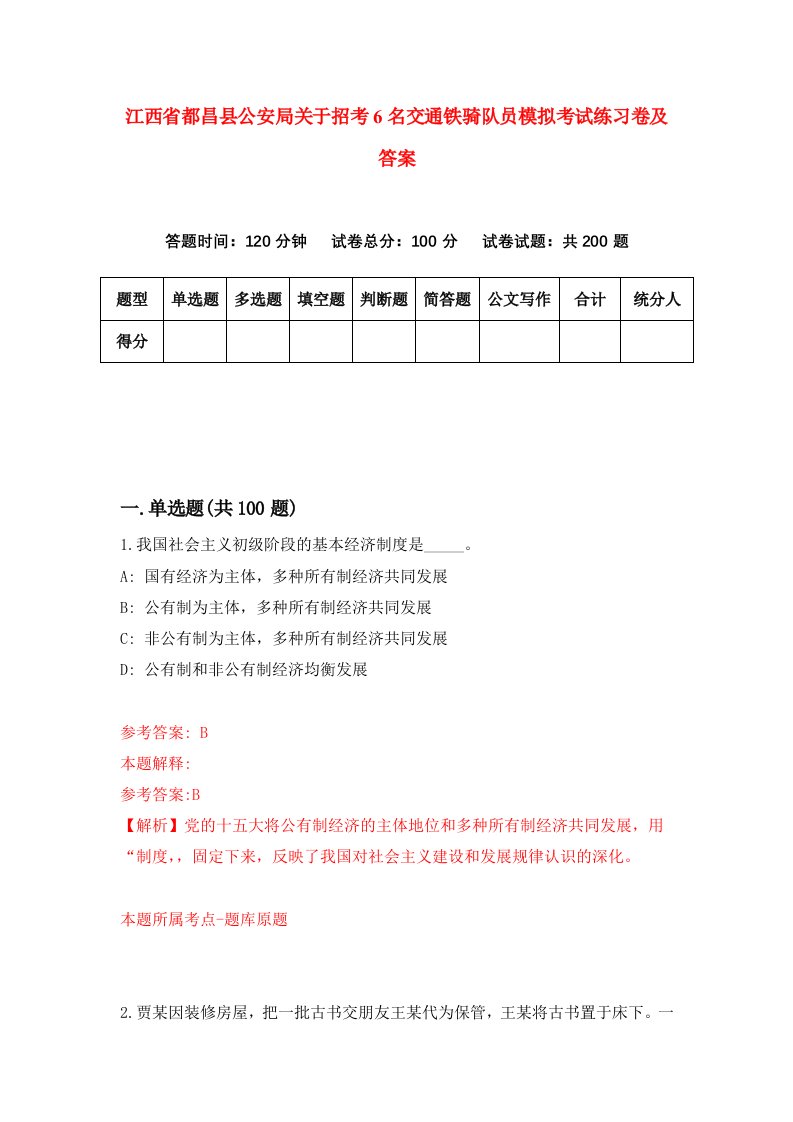 江西省都昌县公安局关于招考6名交通铁骑队员模拟考试练习卷及答案

答题时间：120分钟　试卷总分：100分　试卷试题：共200题

| 题型 | 单选题 | 多选题 | 填空题 | 判断题 | 简答题 | 公文写作 | 合计 | 统分人 |
|---|---|---|---|---|---|---|---|---|
| 得分 | | | | | | | | |

一.单选题(共100题)

1.我国社会主义初级阶段的基本经济制度是_____。
A: 国有经济为主体，多种所有制经济共同发展
B: 公有制为主体，多种所有制经济共同发展
C: 非公有制为主体，多种所有制经济共同发展
D: 公有制和非公有制经济均衡发展

参考答案: B
本题解释:
参考答案:B
【解析】党的十五大将公有制经济的主体地位和多种所有制经济共同发展，用“制度,，固定下来，反映了我国对社会主义建设和发展规律认识的深化。

本题所属考点-题库原题

2.贾某因装修房屋，把一批古书交朋友王某代为保管，王某将古书置于床下。一